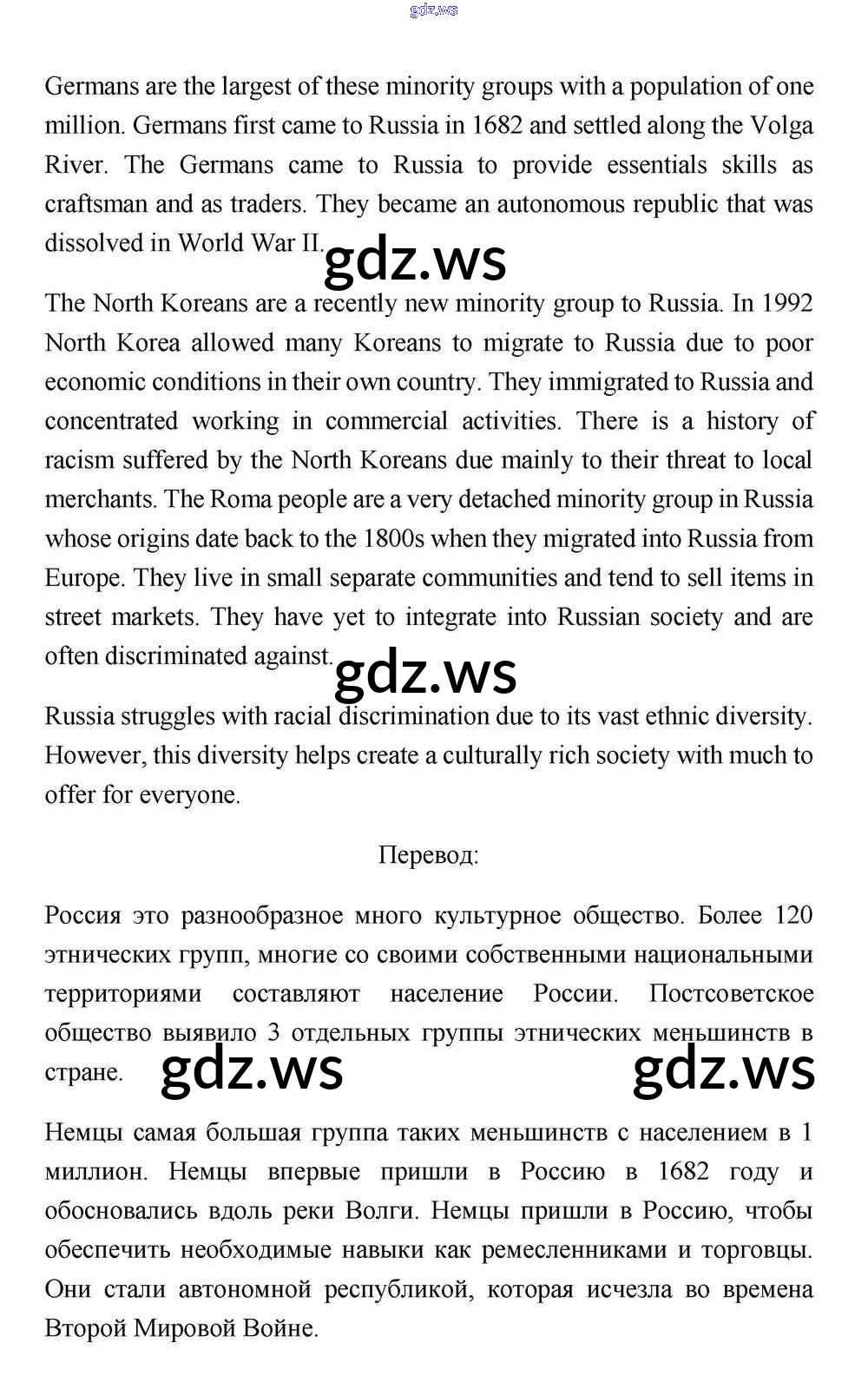 gdz.ws

Germans are the largest of these minority groups with a population of one million. Germans first came to Russia in 1682 and settled along the Volga River. The Germans came to Russia to provide essentials skills as craftsman and as traders. They became an autonomous republic that was dissolved in World War II. gdz.ws

The North Koreans are a recently new minority group to Russia. In 1992 North Korea allowed many Koreans to migrate to Russia due to poor economic conditions in their own country. They immigrated to Russia and concentrated working in commercial activities. There is a history of racism suffered by the North Koreans due mainly to their threat to local merchants. The Roma people are a very detached minority group in Russia whose origins date back to the 1800s when they migrated into Russia from Europe. They live in small separate communities and tend to sell items in street markets. They have yet to integrate into Russian society and are often discriminated against. gdz.ws

Russia struggles with racial discrimination due to its vast ethnic diversity. However, this diversity helps create a culturally rich society with much to offer for everyone.

Перевод:

Россия это разнообразное много культурное общество. Более 120 этнических групп, многие со своими собственными национальными территориями составляют население России. Постсоветское общество выявило 3 отдельных группы этнических меньшинств в стране. gdz.ws gdz.ws

Немцы самая большая группа таких меньшинств с населением в 1 миллион. Немцы впервые пришли в Россию в 1682 году и обосновались вдоль реки Волги. Немцы пришли в Россию, чтобы обеспечить необходимые навыки как ремесленниками и торговцы. Они стали автономной республикой, которая исчезла во времена Второй Мировой Войне.